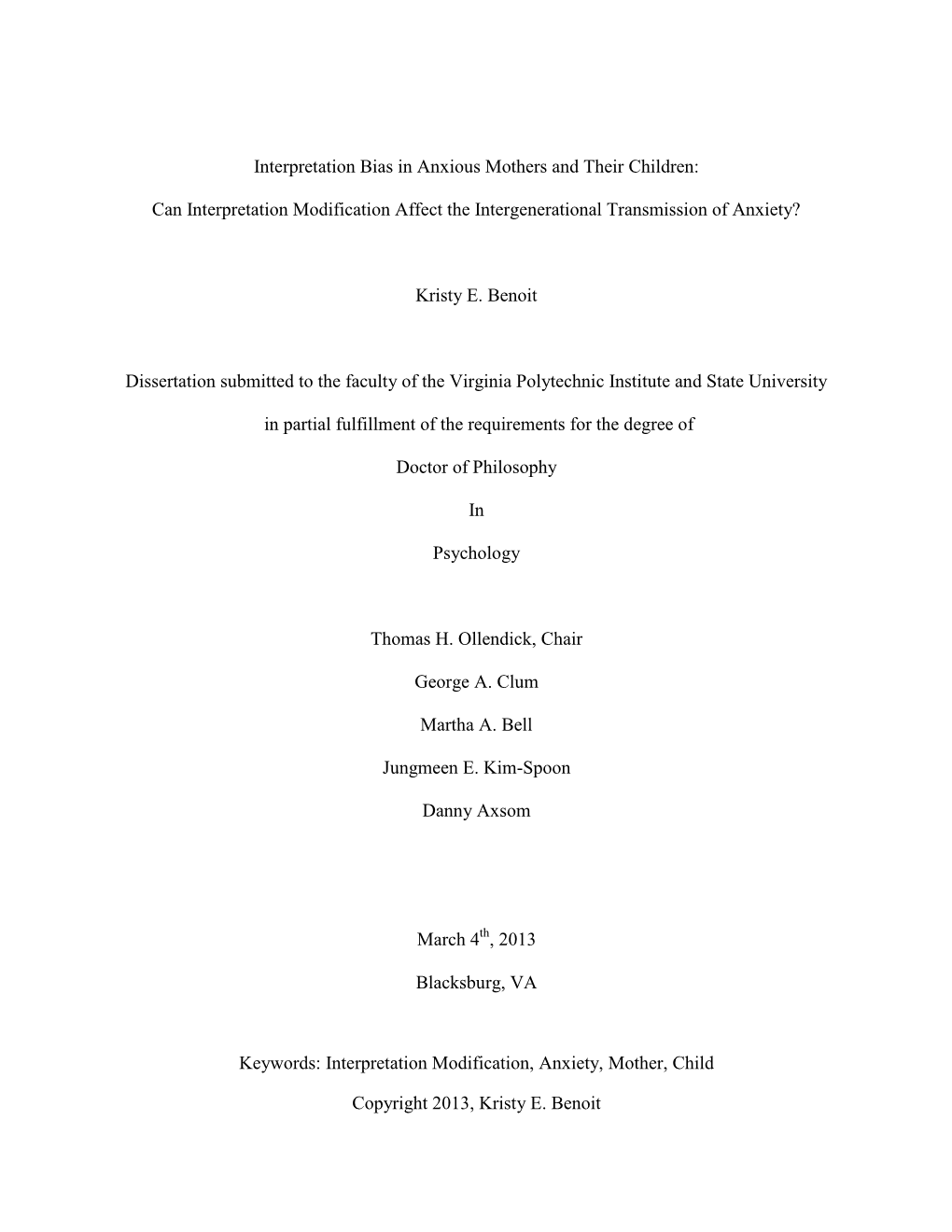 Interpretation Bias in Anxious Mothers and Their Children:

Can Interpretation Modification Affect the Intergenerational Transmission of Anxiety?

Kristy E. Benoit

Dissertation submitted to the faculty of the Virginia Polytechnic Institute and State University

in partial fulfillment of the requirements for the degree of

Doctor of Philosophy

In

Psychology

Thomas H. Ollendick, Chair

George A. Clum

Martha A. Bell

Jungmeen E. Kim-Spoon

Danny Axsom

March 4$^{th}$, 2013

Blacksburg, VA

Keywords: Interpretation Modification, Anxiety, Mother, Child

Copyright 2013, Kristy E. Benoit